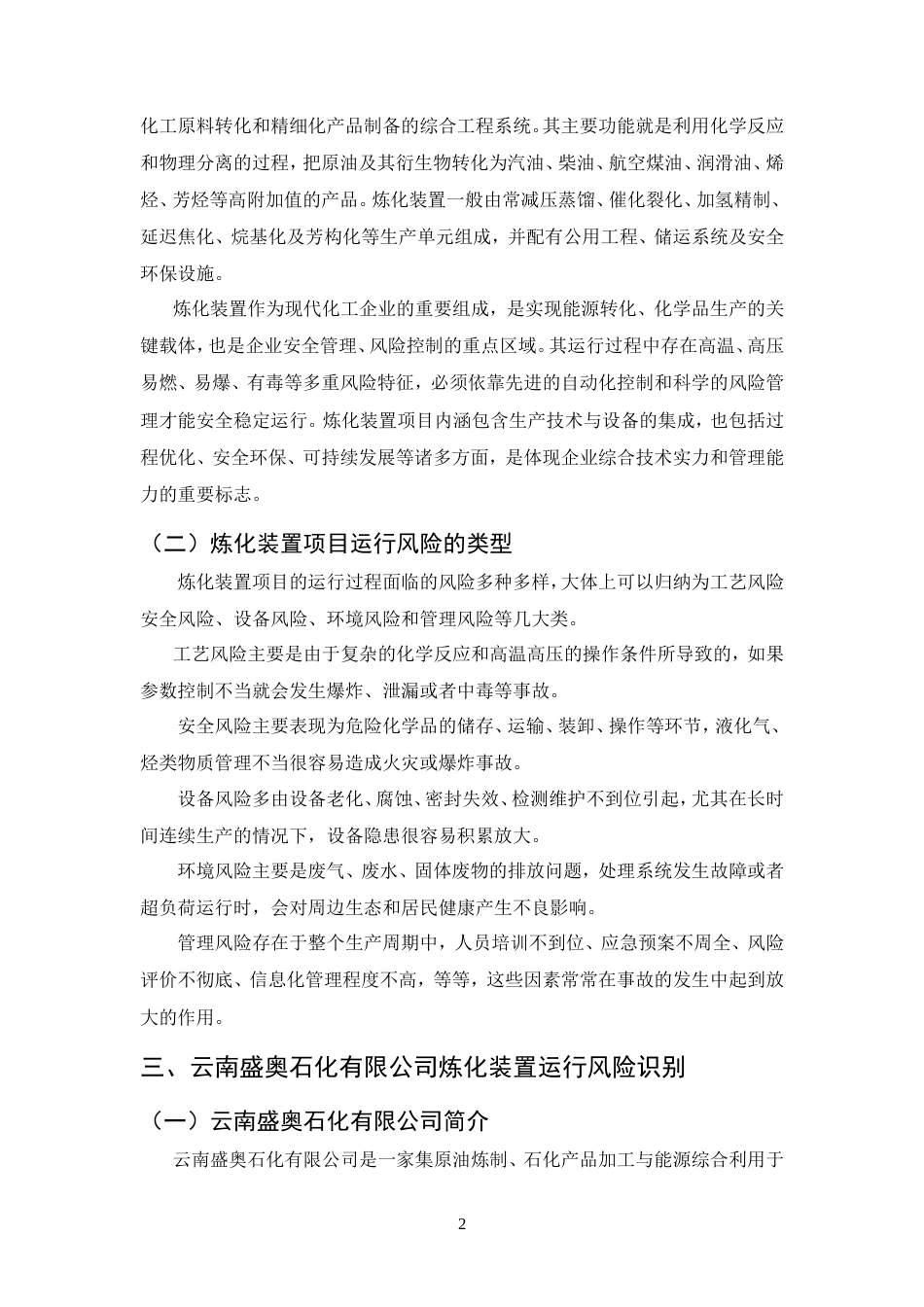 化工原料转化和精细化产品制备的综合工程系统。其主要功能就是利用化学反应和物理分离的过程，把原油及其衍生物转化为汽油、柴油、航空煤油、润滑油、烯烃、芳烃等高附加值的产品。炼化装置一般由常减压蒸馏、催化裂化、加氢精制、延迟焦化、烷基化及芳构化等生产单元组成，并配有公用工程、储运系统及安全环保设施。

炼化装置作为现代化工企业的重要组成，是实现能源转化、化学品生产的关键载体，也是企业安全管理、风险控制的重点区域。其运行过程中存在高温、高压易燃、易爆、有毒等多重风险特征，必须依靠先进的自动化控制和科学的风险管理才能安全稳定运行。炼化装置项目内涵包含生产技术与设备的集成，也包括过程优化、安全环保、可持续发展等诸多方面，是体现企业综合技术实力和管理能力的重要标志。

（二）炼化装置项目运行风险的类型

炼化装置项目的运行过程面临的风险多种多样，大体上可以归纳为工艺风险安全风险、设备风险、环境风险和管理风险等几大类。

工艺风险主要是由于复杂的化学反应和高温高压的操作条件所导致的，如果参数控制不当就会发生爆炸、泄漏或者中毒等事故。

安全风险主要表现为危险化学品的储存、运输、装卸、操作等环节，液化气、烃类物质管理不当很容易造成火灾或爆炸事故。

设备风险多由设备老化、腐蚀、密封失效、检测维护不到位引起，尤其在长时间连续生产的情况下，设备隐患很容易积累放大。

环境风险主要是废气、废水、固体废物的排放问题，处理系统发生故障或者超负荷运行时，会对周边生态和居民健康产生不良影响。

管理风险存在于整个生产周期中，人员培训不到位、应急预案不周全、风险评价不彻底、信息化管理程度不高，等等，这些因素常常在事故的发生中起到放大的作用。

三、云南盛奥石化有限公司炼化装置运行风险识别

（一）云南盛奥石化有限公司简介

云南盛奥石化有限公司是一家集原油炼制、石化产品加工与能源综合利用于

2